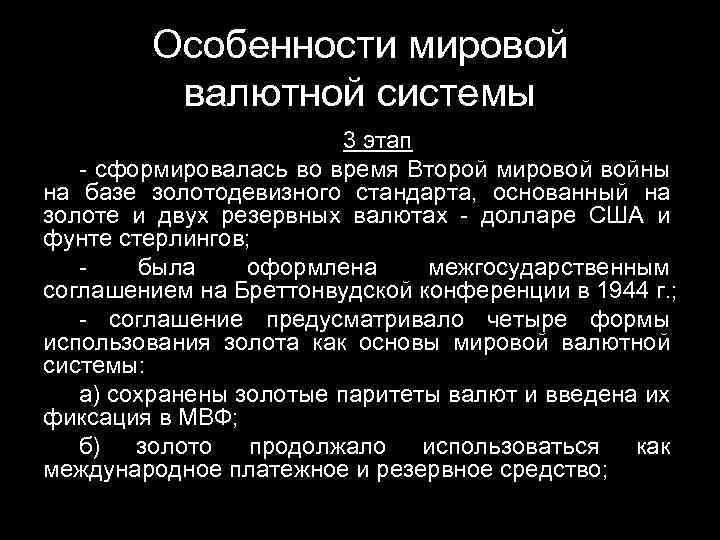 Особенности мировой валютной системы

3 этап

- сформировалась во время Второй мировой войны на базе золотодевизного стандарта, основанный на золоте и двух резервных валютах - долларе США и фунте стерлингов;

- была оформлена межгосударственным соглашением на Бреттонвудской конференции в 1944 г.;

- соглашение предусматривало четыре формы использования золота как основы мировой валютной системы:

а) сохранены золотые паритеты валют и введена их фиксация в МВФ;

б) золото продолжало использоваться как международное платежное и резервное средство;